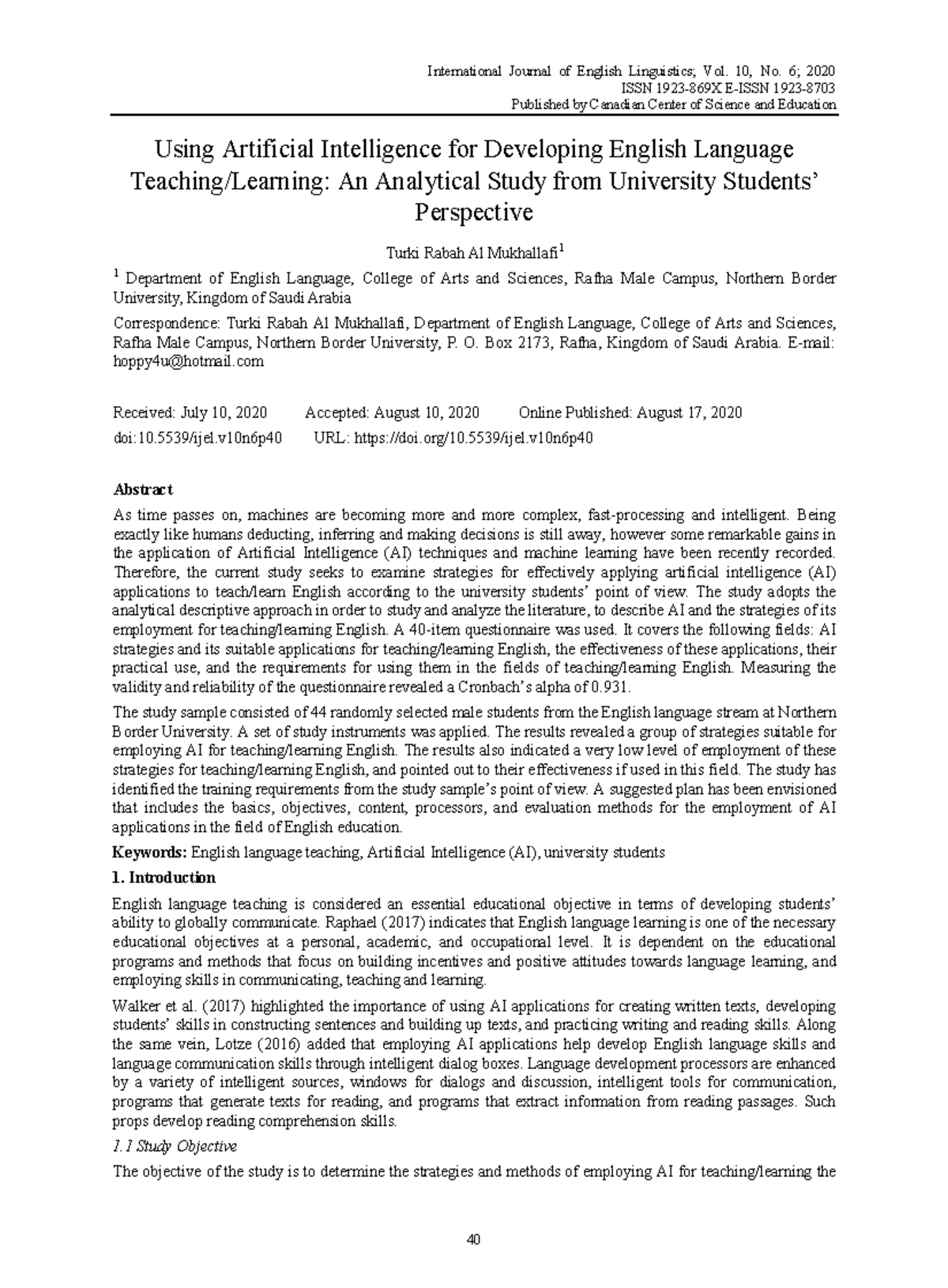 International Journal of English Linguistics; Vol. 10, No. 6; 2020
ISSN 1923-869X E-ISSN 1923-8703
Published by Canadian Center of Science and Education

Using Artificial Intelligence for Developing English Language Teaching/Learning: An Analytical Study from University Students' Perspective

Turki Rabah Al Mukhallafi$^{1}$

$^{1}$ Department of English Language, College of Arts and Sciences, Rafha Male Campus, Northern Border University, Kingdom of Saudi Arabia

Correspondence: Turki Rabah Al Mukhallafi, Department of English Language, College of Arts and Sciences, Rafha Male Campus, Northern Border University, P. O. Box 2173, Rafha, Kingdom of Saudi Arabia. E-mail: hoppy4u@hotmail.com

Received: July 10, 2020 Accepted: August 10, 2020 Online Published: August 17, 2020
doi:10.5539/ijel.v10n6p40 URL: https://doi.org/10.5539/ijel.v10n6p40

Abstract

As time passes on, machines are becoming more and more complex, fast-processing and intelligent. Being exactly like humans deducting, inferring and making decisions is still away, however some remarkable gains in the application of Artificial Intelligence (AI) techniques and machine learning have been recently recorded. Therefore, the current study seeks to examine strategies for effectively applying artificial intelligence (AI) applications to teach/learn English according to the university students' point of view. The study adopts the analytical descriptive approach in order to study and analyze the literature, to describe AI and the strategies of its employment for teaching/learning English. A 40-item questionnaire was used. It covers the following fields: AI strategies and its suitable applications for teaching/learning English, the effectiveness of these applications, their practical use, and the requirements for using them in the fields of teaching/learning English. Measuring the validity and reliability of the questionnaire revealed a Cronbach's alpha of 0.931.

The study sample consisted of 44 randomly selected male students from the English language stream at Northern Border University. A set of study instruments was applied. The results revealed a group of strategies suitable for employing AI for teaching/learning English. The results also indicated a very low level of employment of these strategies for teaching/learning English, and pointed out to their effectiveness if used in this field. The study has identified the training requirements from the study sample's point of view. A suggested plan has been envisioned that includes the basics, objectives, content, processors, and evaluation methods for the employment of AI applications in the field of English education.

Keywords: English language teaching, Artificial Intelligence (AI), university students

1. Introduction

English language teaching is considered an essential educational objective in terms of developing students' ability to globally communicate. Raphael (2017) indicates that English language learning is one of the necessary educational objectives at a personal, academic, and occupational level. It is dependent on the educational programs and methods that focus on building incentives and positive attitudes towards language learning, and employing skills in communicating, teaching and learning.

Walker et al. (2017) highlighted the importance of using AI applications for creating written texts, developing students' skills in constructing sentences and building up texts, and practicing writing and reading skills. Along the same vein, Lotze (2016) added that employing AI applications help develop English language skills and language communication skills through intelligent dialog boxes. Language development processors are enhanced by a variety of intelligent sources, windows for dialogs and discussion, intelligent tools for communication, programs that generate texts for reading, and programs that extract information from reading passages. Such props develop reading comprehension skills.

1.1 Study Objective

The objective of the study is to determine the strategies and methods of employing AI for teaching/learning the

40